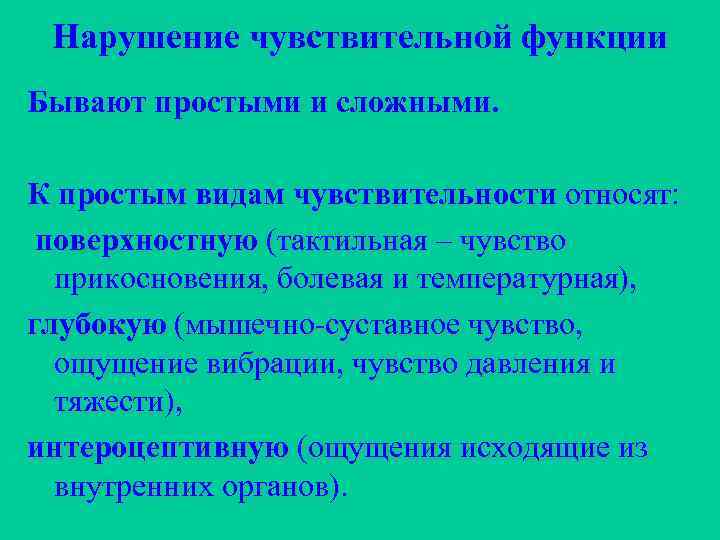 Нарушение чувствительной функции

Бывают простыми и сложными.

К простым видам чувствительности относят:

поверхностную (тактильная – чувство прикосновения, болевая и температурная),

глубокую (мышечно-суставное чувство, ощущение вибрации, чувство давления и тяжести),

интероцептивную (ощущения исходящие из внутренних органов).